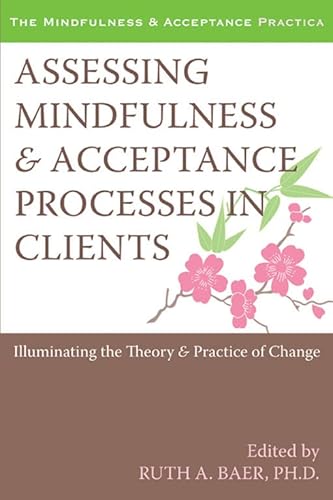 THE MINDFULNESS & ACCEPTANCE PRACTICA

ASSESSING MINDFULNESS & ACCEPTANCE PROCESSES IN CLIENTS

Illuminating the Theory & Practice of Change

Edited by
RUTH A. BAER, PH.D.